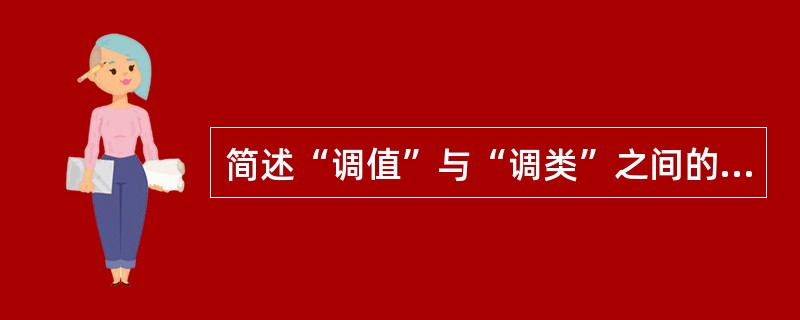 简述“调值”与“调类”之间的...